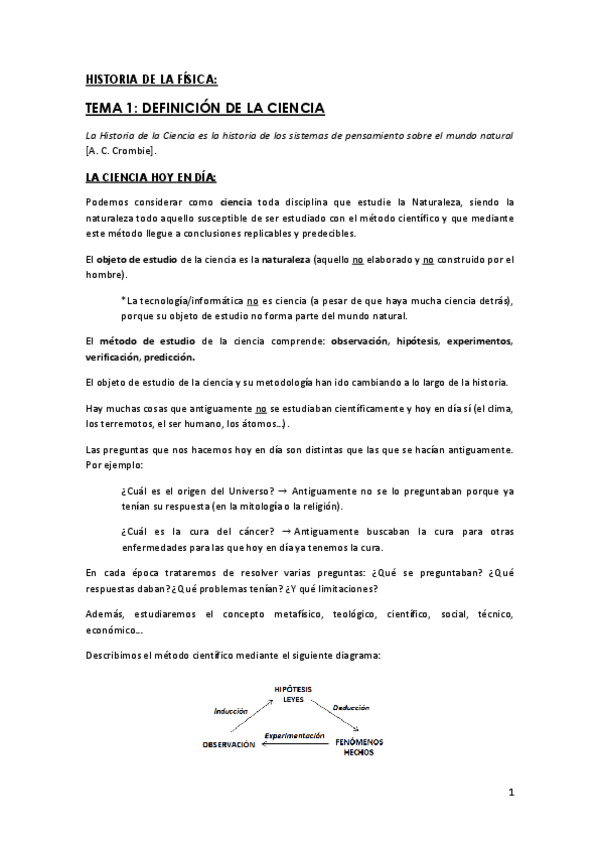 HISTORIA DE LA FÍSICA:

TEMA 1: DEFINICIÓN DE LA CIENCIA

La Historia de la Ciencia es la historia de los sistemas de pensamiento sobre el mundo natural [A. C. Crombie].

LA CIENCIA HOY EN DÍA:

Podemos considerar como ciencia toda disciplina que estudie la Naturaleza, siendo la naturaleza todo aquello susceptible de ser estudiado con el método científico y que mediante este método llegue a conclusiones replicables y predecibles.

El objeto de estudio de la ciencia es la naturaleza (aquello no elaborado y no construido por el hombre).

*La tecnología/informática no es ciencia (a pesar de que haya mucha ciencia detrás), porque su objeto de estudio no forma parte del mundo natural.

El método de estudio de la ciencia comprende: observación, hipótesis, experimentos, verificación, predicción.

El objeto de estudio de la ciencia y su metodología han ido cambiando a lo largo de la historia.

Hay muchas cosas que antiguamente no se estudiaban científicamente y hoy en día sí (el clima, los terremotos, el ser humano, los átomos…).

Las preguntas que nos hacemos hoy en día son distintas que las que se hacían antiguamente. Por ejemplo:

¿Cuál es el origen del Universo? → Antiguamente no se lo preguntaban porque ya tenían su respuesta (en la mitología o la religión).

¿Cuál es la cura del cáncer? → Antiguamente buscaban la cura para otras enfermedades para las que hoy en día ya tenemos la cura.

En cada época trataremos de resolver varias preguntas: ¿Qué se preguntaban? ¿Qué respuestas daban? ¿Qué problemas tenían? ¿Y qué limitaciones?

Además, estudiaremos el concepto metafísico, teológico, científico, social, técnico, económico…

Describimos el método científico mediante el siguiente diagrama:

HIPÓTESIS
LEYES
Inducción
Deducción
Experimentación
OBSERVACIÓN
FENÓMENOS
HECHOS

1